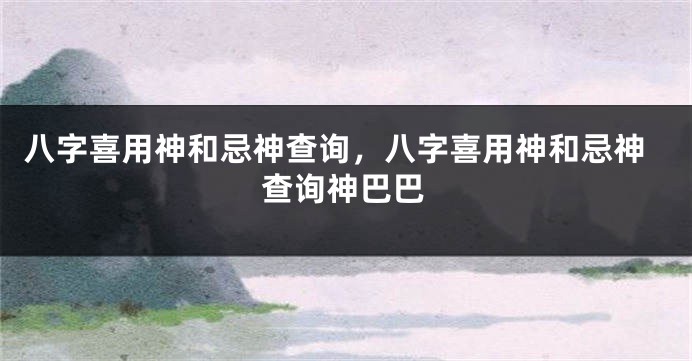 八字喜用神和忌神查询，八字喜用神和忌神查询神巴巴